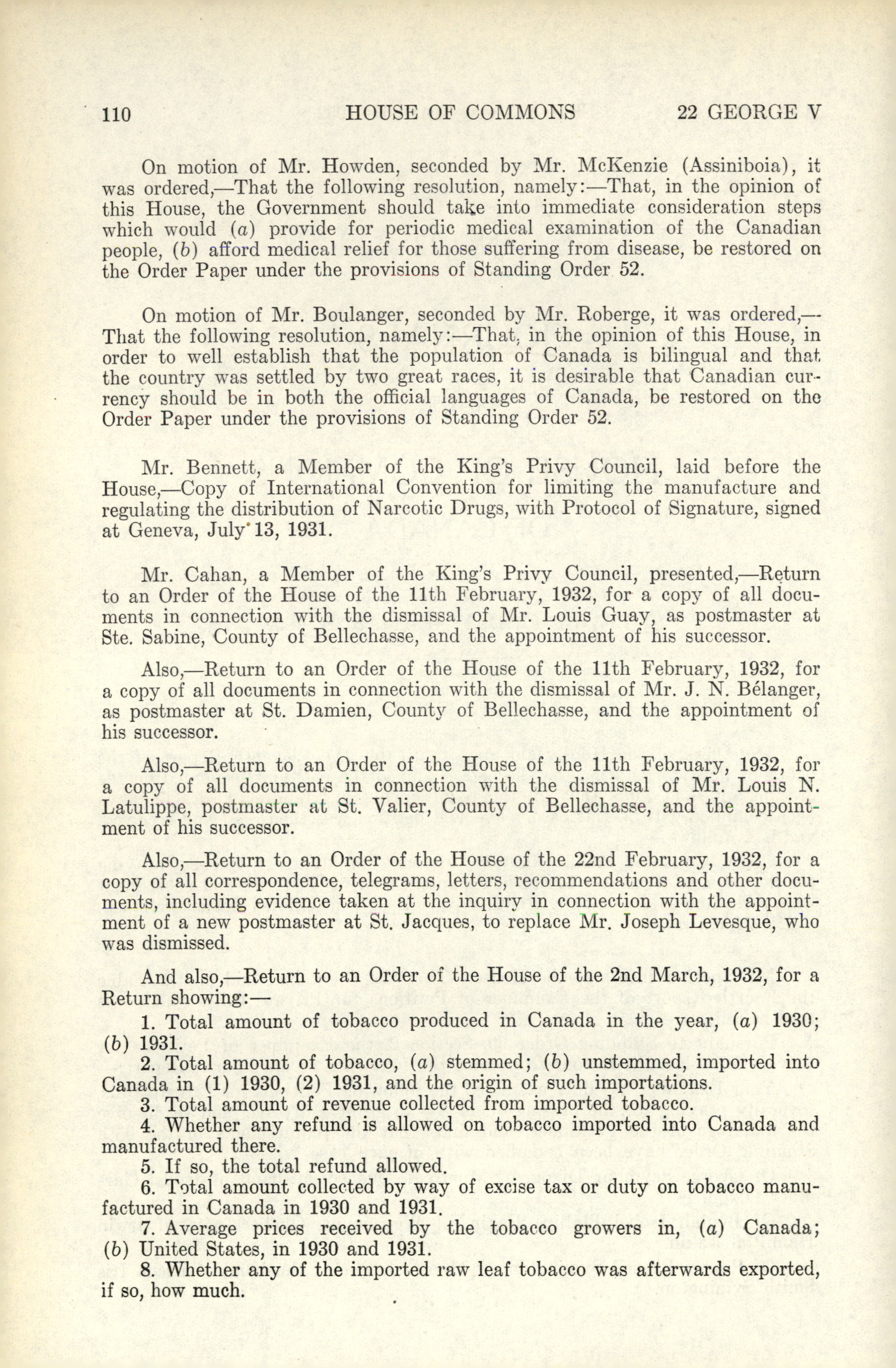 110 HOUSE OF COMMONS 22 GEORGE V

On motion of Mr. Howden, seconded by Mr. McKenzie (Assiniboia), it was ordered,—That the following resolution, namely:—That, in the opinion of this House, the Government should take into immediate consideration steps which would (a) provide for periodic medical examination of the Canadian people, (b) afford medical relief for those suffering from disease, be restored on the Order Paper under the provisions of Standing Order 52.

On motion of Mr. Boulanger, seconded by Mr. Roberge, it was ordered,—That the following resolution, namely:—That, in the opinion of this House, in order to well establish that the population of Canada is bilingual and that the country was settled by two great races, it is desirable that Canadian currency should be in both the official languages of Canada, be restored on the Order Paper under the provisions of Standing Order 52.

Mr. Bennett, a Member of the King's Privy Council, laid before the House,—Copy of International Convention for limiting the manufacture and regulating the distribution of Narcotic Drugs, with Protocol of Signature, signed at Geneva, July 13, 1931.

Mr. Cahan, a Member of the King's Privy Council, presented,—Return to an Order of the House of the 11th February, 1932, for a copy of all documents in connection with the dismissal of Mr. Louis Guay, as postmaster at Ste. Sabine, County of Bellechasse, and the appointment of his successor.

Also,—Return to an Order of the House of the 11th February, 1932, for a copy of all documents in connection with the dismissal of Mr. J. N. Bélanger, as postmaster at St. Damien, County of Bellechasse, and the appointment of his successor.

Also,—Return to an Order of the House of the 11th February, 1932, for a copy of all documents in connection with the dismissal of Mr. Louis N. Latulippe, postmaster at St. Valier, County of Bellechasse, and the appointment of his successor.

Also,—Return to an Order of the House of the 22nd February, 1932, for a copy of all correspondence, telegrams, letters, recommendations and other documents, including evidence taken at the inquiry in connection with the appointment of a new postmaster at St. Jacques, to replace Mr. Joseph Levesque, who was dismissed.

And also,—Return to an Order of the House of the 2nd March, 1932, for a Return showing:—
1. Total amount of tobacco produced in Canada in the year, (a) 1930; (b) 1931.
2. Total amount of tobacco, (a) stemmed; (b) unstemmed, imported into Canada in (1) 1930, (2) 1931, and the origin of such importations.
3. Total amount of revenue collected from imported tobacco.
4. Whether any refund is allowed on tobacco imported into Canada and manufactured there.
5. If so, the total refund allowed.
6. Total amount collected by way of excise tax or duty on tobacco manufactured in Canada in 1930 and 1931.
7. Average prices received by the tobacco growers in, (a) Canada; (b) United States, in 1930 and 1931.
8. Whether any of the imported raw leaf tobacco was afterwards exported, if so, how much.